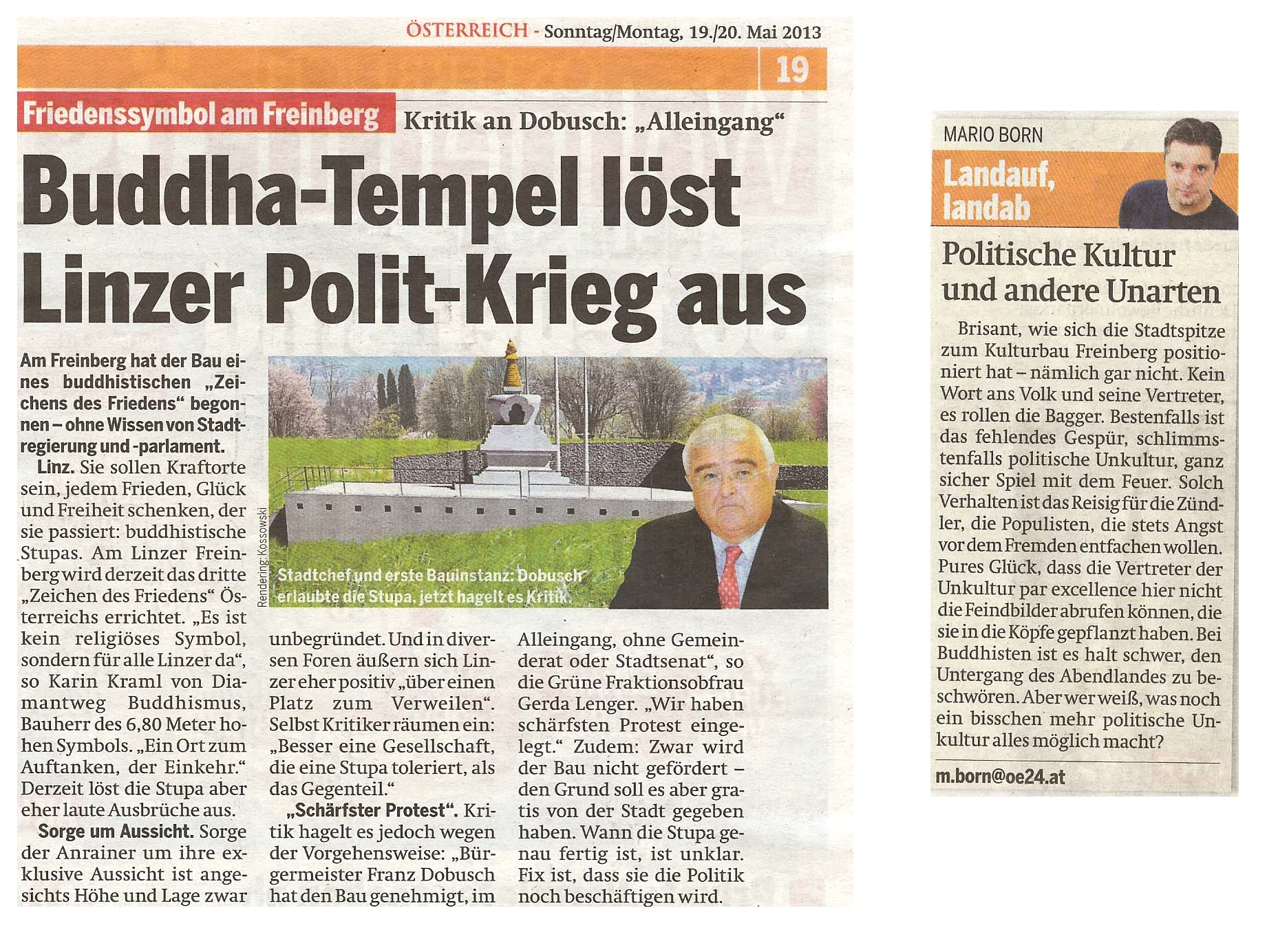 ÖSTERREICH - Sonntag/Montag, 19./20. Mai 2013

19

Friedenssymbol am Freinberg

Kritik an Dobusch: „Alleingang“

Buddha-Tempel löst Linzer Polit-Krieg aus

Am Freinberg hat der Bau eines buddhistischen „Zeichens des Friedens“ begonnen – ohne Wissen von Stadtregierung und -parlament.

Linz. Sie sollen Kraftorte sein, jedem Frieden, Glück und Freiheit schenken, der sie passiert: buddhistische Stupas. Am Linzer Freinberg wird derzeit das dritte „Zeichen des Friedens“ Österreichs errichtet. „Es ist kein religiöses Symbol, sondern für alle Linzer da“, so Karin Kraml von Diamantweg Buddhismus, Bauherr des 6,80 Meter hohen Symbols. „Ein Ort zum Auftanken, der Einkehr.“ Derzeit löst die Stupa aber eher laute Ausbrüche aus.

Sorge um Aussicht. Sorge der Anrainer um ihre exklusive Aussicht ist angesichts Höhe und Lage zwar unbegründet. Und in diversen Foren äußern sich Linzer eher positiv „über einen Platz zum Verweilen“. Selbst Kritiker räumen ein: „Besser eine Gesellschaft, die eine Stupa toleriert, als das Gegenteil.“

„Schärfster Protest“. Kritik hagelt es jedoch wegen der Vorgehensweise: „Bürgermeister Franz Dobusch hat den Bau genehmigt, im Alleingang, ohne Gemeinderat oder Stadtsenat“, so die Grüne Fraktionsobfrau Gerda Lenger. „Wir haben schärfsten Protest eingelegt.“ Zudem: Zwar wird der Bau nicht gefördert – den Grund soll es aber gratis von der Stadt gegeben haben. Wann die Stupa genau fertig ist, ist unklar. Fix ist, dass sie die Politik noch beschäftigen wird.

Rendering: Kossowski

Stadtchef und erste Bauinstanz: Dobusch erlaubte die Stupa, jetzt hagelt es Kritik.

MARIO BORN

Landauf, landab

Politische Kultur und andere Unarten

Brisant, wie sich die Stadtspitze zum Kulturbau Freinberg positioniert hat – nämlich gar nicht. Kein Wort ans Volk und seine Vertreter, es rollen die Bagger. Bestenfalls ist das fehlendes Gespür, schlimmstenfalls politische Unkultur, ganz sicher Spiel mit dem Feuer. Solch Verhalten ist das Reisig für die Zündler, die Populisten, die stets Angst vor dem Fremden entfachen wollen. Pures Glück, dass die Vertreter der Unkultur par excellence hier nicht die Feindbilder abrufen können, die sie in die Köpfe gepflanzt haben. Bei Buddhisten ist es halt schwer, den Untergang des Abendlandes zu beschwören. Aber wer weiß, was noch ein bisschen mehr politische Unkultur alles möglich macht?

m.born@oe24.at